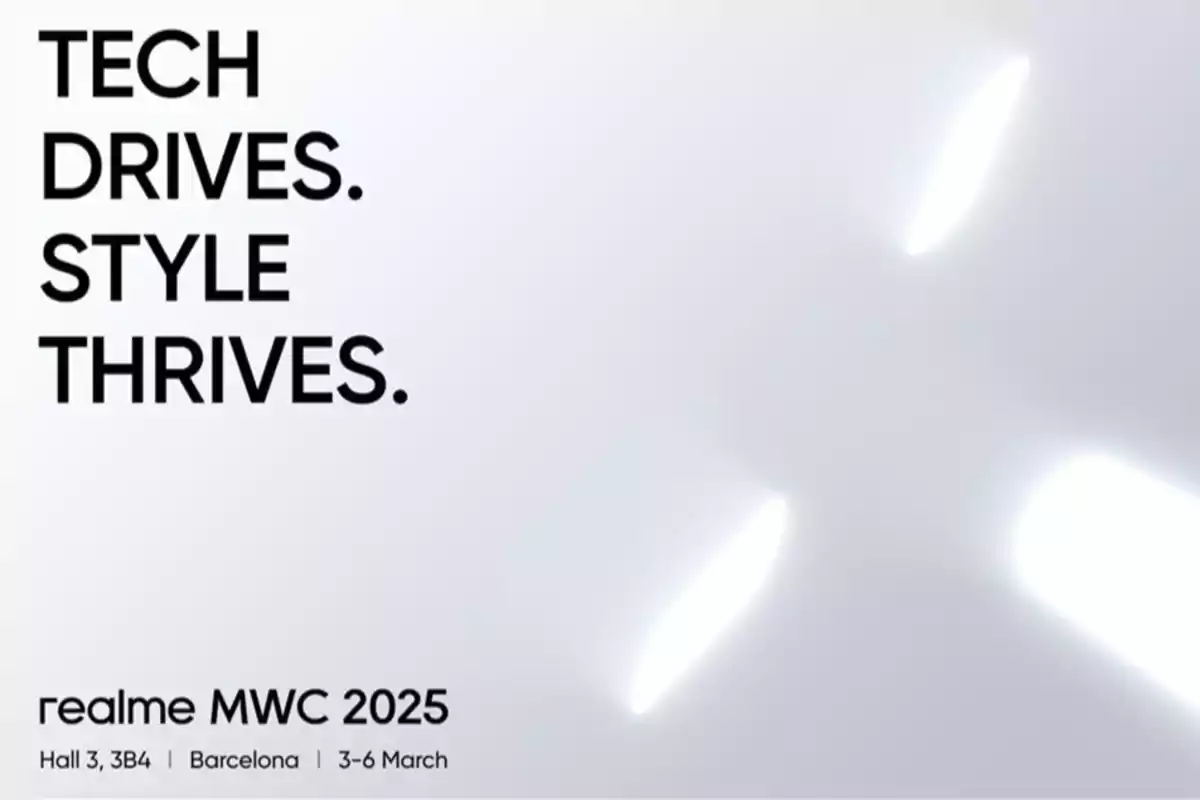 TECH
DRIVES.
STYLE
THRIVES.

realme MWC 2025
Hall 3, 3B4 | Barcelona | 3-6 March